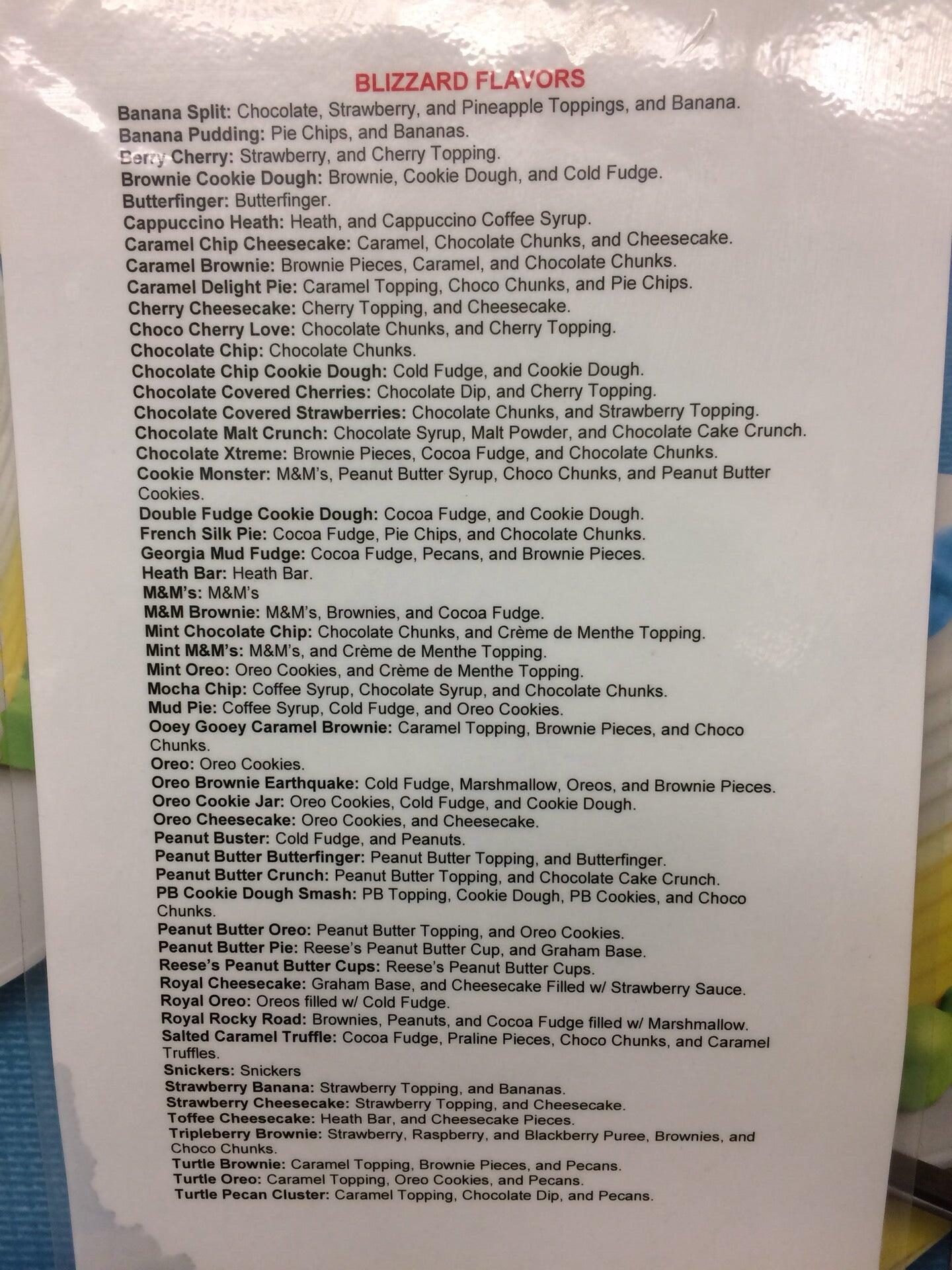 BLIZZARD FLAVORS

Banana Split: Chocolate, Strawberry, and Pineapple Toppings, and Banana.
Banana Pudding: Pie Chips, and Bananas.
Berry Cherry: Strawberry, and Cherry Topping.
Brownie Cookie Dough: Brownie, Cookie Dough, and Cold Fudge.
Butterfinger: Butterfinger.
Cappuccino Heath: Heath, and Cappuccino Coffee Syrup.
Caramel Chip Cheesecake: Caramel, Chocolate Chunks, and Cheesecake.
Caramel Brownie: Brownie Pieces, Caramel, and Chocolate Chunks.
Caramel Delight Pie: Caramel Topping, Choco Chunks, and Pie Chips.
Cherry Cheesecake: Cherry Topping, and Cheesecake.
Choco Cherry Love: Chocolate Chunks, and Cherry Topping.
Chocolate Chip: Chocolate Chunks.
Chocolate Chip Cookie Dough: Cold Fudge, and Cookie Dough.
Chocolate Covered Cherries: Chocolate Dip, and Cherry Topping.
Chocolate Covered Strawberries: Chocolate Chunks, and Strawberry Topping.
Chocolate Malt Crunch: Chocolate Syrup, Malt Powder, and Chocolate Cake Crunch.
Chocolate Xtreme: Brownie Pieces, Cocoa Fudge, and Chocolate Chunks.
Cookie Monster: M&M's, Peanut Butter Syrup, Choco Chunks, and Peanut Butter Cookies.
Double Fudge Cookie Dough: Cocoa Fudge, and Cookie Dough.
French Silk Pie: Cocoa Fudge, Pie Chips, and Chocolate Chunks.
Georgia Mud Fudge: Cocoa Fudge, Pecans, and Brownie Pieces.
Heath Bar: Heath Bar.
M&M's: M&M's
M&M Brownie: M&M's, Brownies, and Cocoa Fudge.
Mint Chocolate Chip: Chocolate Chunks, and Crème de Menthe Topping.
Mint M&M's: M&M's, and Crème de Menthe Topping.
Mint Oreo: Oreo Cookies, and Crème de Menthe Topping.
Mocha Chip: Coffee Syrup, Chocolate Syrup, and Chocolate Chunks.
Mud Pie: Coffee Syrup, Cold Fudge, and Oreo Cookies.
Ooey Gooey Caramel Brownie: Caramel Topping, Brownie Pieces, and Choco Chunks.
Oreo: Oreo Cookies.
Oreo Brownie Earthquake: Cold Fudge, Marshmallow, Oreos, and Brownie Pieces.
Oreo Cookie Jar: Oreo Cookies, Cold Fudge, and Cookie Dough.
Oreo Cheesecake: Oreo Cookies, and Cheesecake.
Peanut Buster: Cold Fudge, and Peanuts.
Peanut Butter Butterfinger: Peanut Butter Topping, and Butterfinger.
Peanut Butter Crunch: Peanut Butter Topping, and Chocolate Cake Crunch.
PB Cookie Dough Smash: PB Topping, Cookie Dough, PB Cookies, and Choco Chunks.
Peanut Butter Oreo: Peanut Butter Topping, and Oreo Cookies.
Peanut Butter Pie: Reese's Peanut Butter Cup, and Graham Base.
Reese's Peanut Butter Cups: Reese's Peanut Butter Cups.
Royal Cheesecake: Graham Base, and Cheesecake Filled w/ Strawberry Sauce.
Royal Oreo: Oreos filled w/ Cold Fudge.
Royal Rocky Road: Brownies, Peanuts, and Cocoa Fudge filled w/ Marshmallow.
Salted Caramel Truffle: Cocoa Fudge, Praline Pieces, Choco Chunks, and Caramel Truffles.
Snickers: Snickers
Strawberry Banana: Strawberry Topping, and Bananas.
Strawberry Cheesecake: Strawberry Topping, and Cheesecake.
Toffee Cheesecake: Heath Bar, and Cheesecake Pieces.
Tripleberry Brownie: Strawberry, Raspberry, and Blackberry Puree, Brownies, and Choco Chunks.
Turtle Brownie: Caramel Topping, Brownie Pieces, and Pecans.
Turtle Oreo: Caramel Topping, Oreo Cookies, and Pecans.
Turtle Pecan Cluster: Caramel Topping, Chocolate Dip, and Pecans.